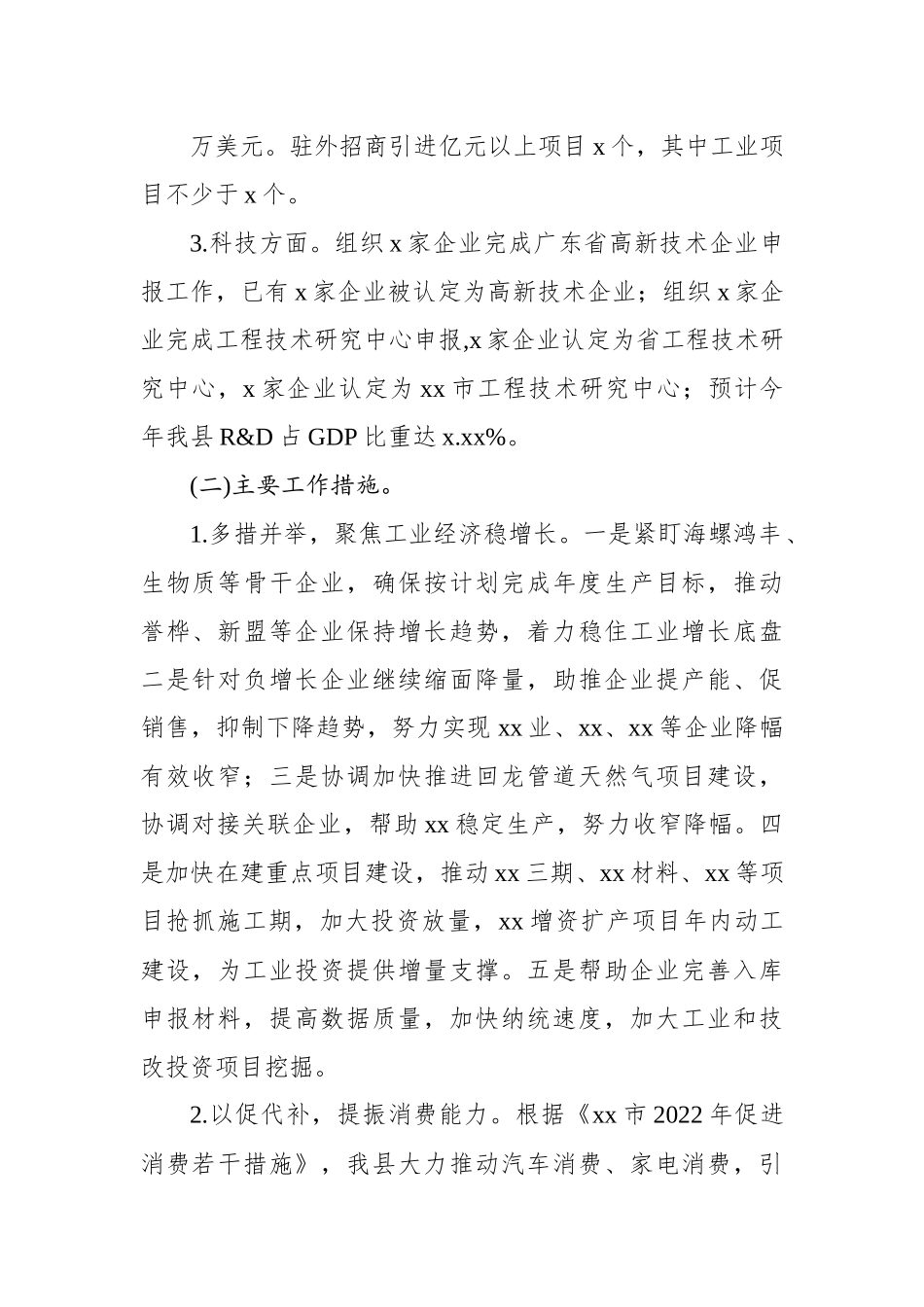 万美元。驻外招商引进亿元以上项目 x 个，其中工业项目不少于 x 个。

3.科技方面。组织 x 家企业完成广东省高新技术企业申报工作，已有 x 家企业被认定为高新技术企业；组织 x 家企业完成工程技术研究中心申报,x 家企业认定为省工程技术研究中心，x 家企业认定为 xx 市工程技术研究中心；预计今年我县 R&D 占 GDP 比重达 x.xx%。

(二)主要工作措施。

1.多措并举，聚焦工业经济稳增长。一是紧盯海螺鸿丰、生物质等骨干企业，确保按计划完成年度生产目标，推动誉桦、新盟等企业保持增长趋势，着力稳住工业增长底盘二是针对负增长企业继续缩面降量，助推企业提产能、促销售，抑制下降趋势，努力实现 xx 业、xx、xx 等企业降幅有效收窄；三是协调加快推进回龙管道天然气项目建设，协调对接关联企业，帮助 xx 稳定生产，努力收窄降幅。四是加快在建重点项目建设，推动 xx 三期、xx 材料、xx 等项目抢抓施工期，加大投资放量，xx 增资扩产项目年内动工建设，为工业投资提供增量支撑。五是帮助企业完善入库申报材料，提高数据质量，加快纳统速度，加大工业和技改投资项目挖掘。

2.以促代补，提振消费能力。根据《xx 市 2022 年促进消费若干措施》，我县大力推动汽车消费、家电消费，引